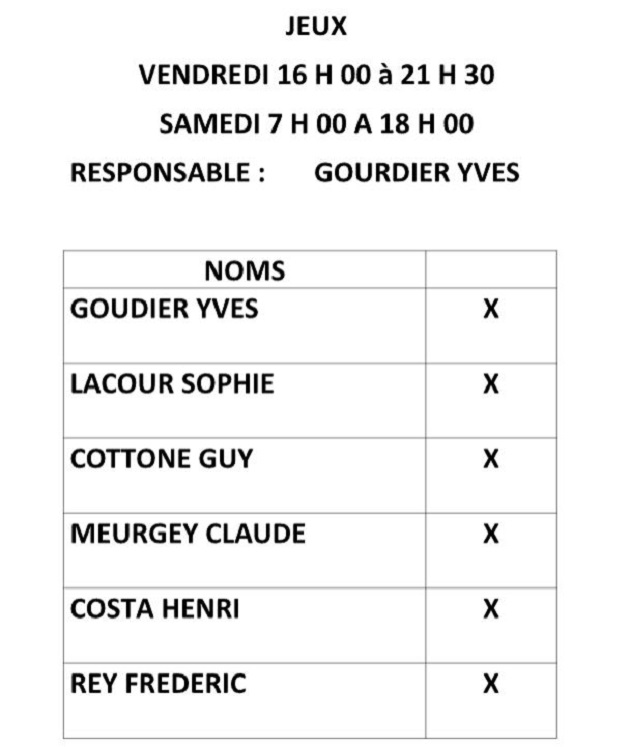 JEUX

VENDREDI 16 H 00 à 21 H 30

SAMEDI 7 H 00 A 18 H 00

RESPONSABLE : GOURDIER YVES

| NOMS | |
|---|---|
| GOUDIER YVES | X |
| LACOUR SOPHIE | X |
| COTTONE GUY | X |
| MEURGEY CLAUDE | X |
| COSTA HENRI | X |
| REY FREDERIC | X |